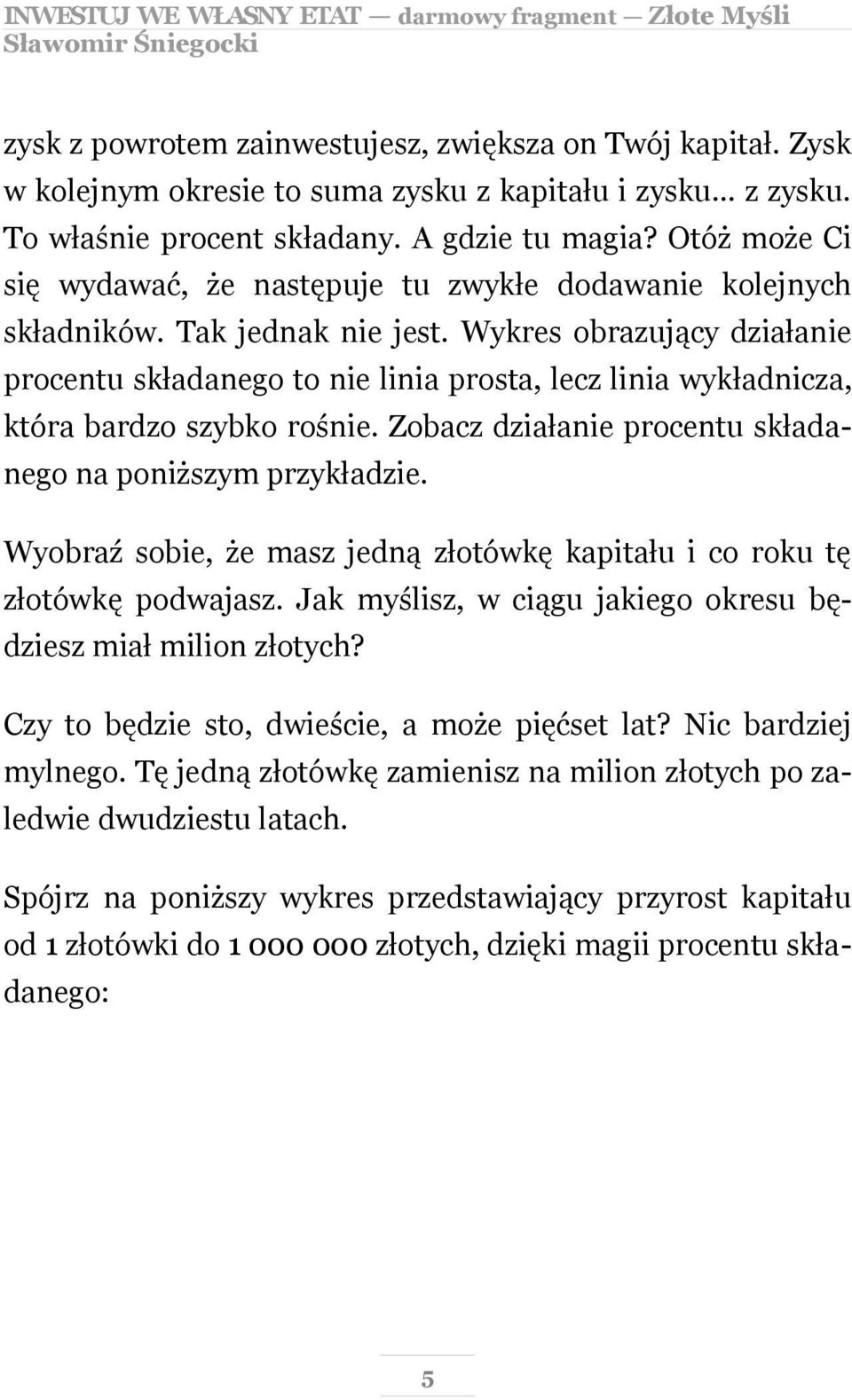 INWESTUJ WE WŁASNY ETAT — darmowy fragment — Złote Myśli
Sławomir Śniegocki

zysk z powrotem zainwestujesz, zwiększa on Twój kapitał. Zysk w kolejnym okresie to suma zysku z kapitału i zysku... z zysku. To właśnie procent składany. A gdzie tu magia? Otóż może Ci się wydawać, że następuje tu zwykłe dodawanie kolejnych składników. Tak jednak nie jest. Wykres obrazujący działanie procentu składanego to nie linia prosta, lecz linia wykładnicza, która bardzo szybko rośnie. Zobacz działanie procentu składanego na poniższym przykładzie.

Wyobraź sobie, że masz jedną złotówkę kapitału i co roku tę złotówkę podwajasz. Jak myślisz, w ciągu jakiego okresu będziesz miał milion złotych?

Czy to będzie sto, dwieście, a może pięćset lat? Nic bardziej mylnego. Tę jedną złotówkę zamienisz na milion złotych po zaledwie dwudziestu latach.

Spójrz na poniższy wykres przedstawiający przyrost kapitału od 1 złotówki do 1 000 000 złotych, dzięki magii procentu składanego:

5